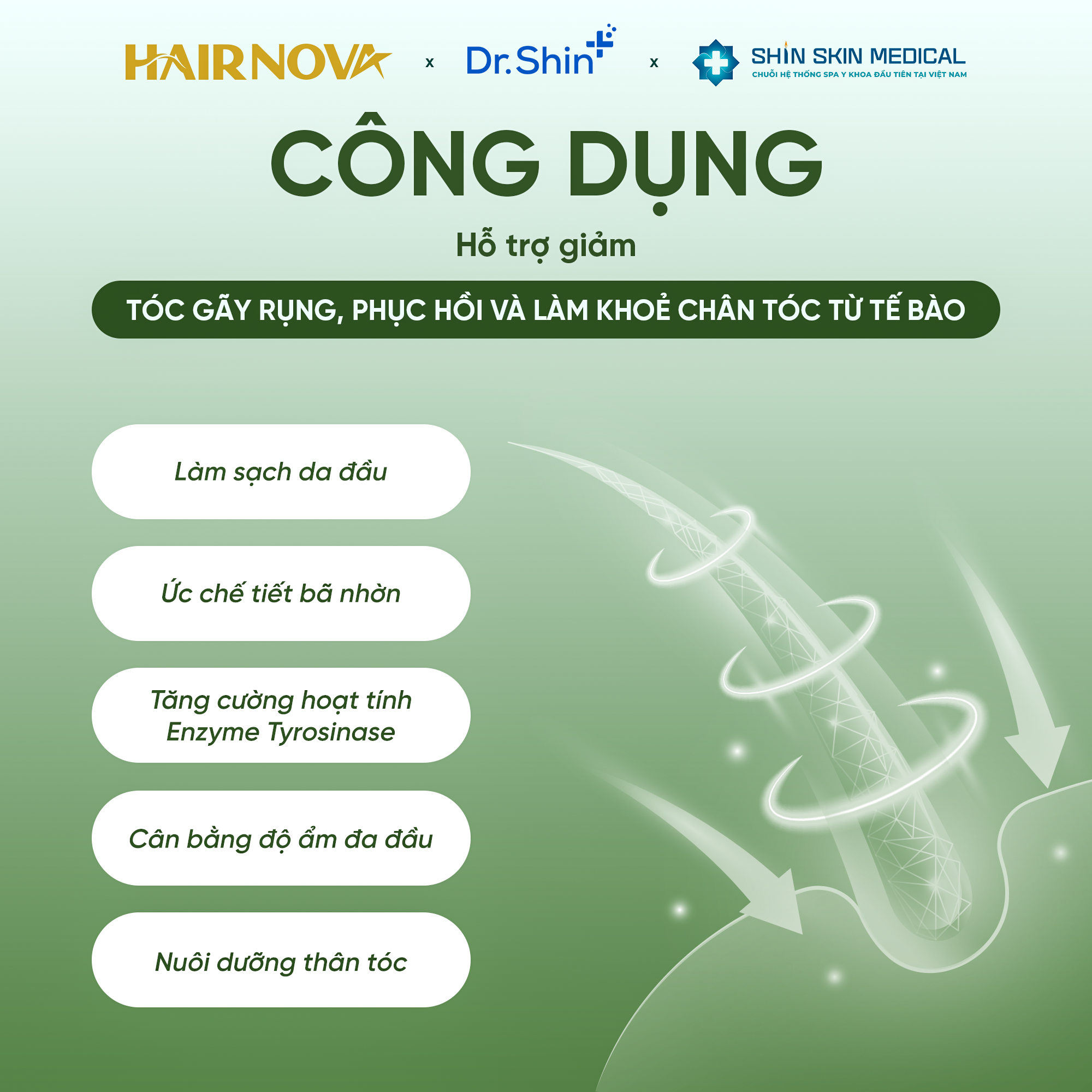 HAIRNOVA x Dr.Shin x SHIN SKIN MEDICAL
CHUỖI HỆ THỐNG SPA Y KHOA ĐẦU TIÊN TẠI VIỆT NAM

CÔNG DỤNG

Hỗ trợ giảm

TÓC GÃY RỤNG, PHỤC HỒI VÀ LÀM KHOẺ CHÂN TÓC TỪ TẾ BÀO

Làm sạch da đầu

Ức chế tiết bã nhờn

Tăng cường hoạt tính Enzyme Tyrosinase

Cân bằng độ ẩm đa đầu

Nuôi dưỡng thân tóc